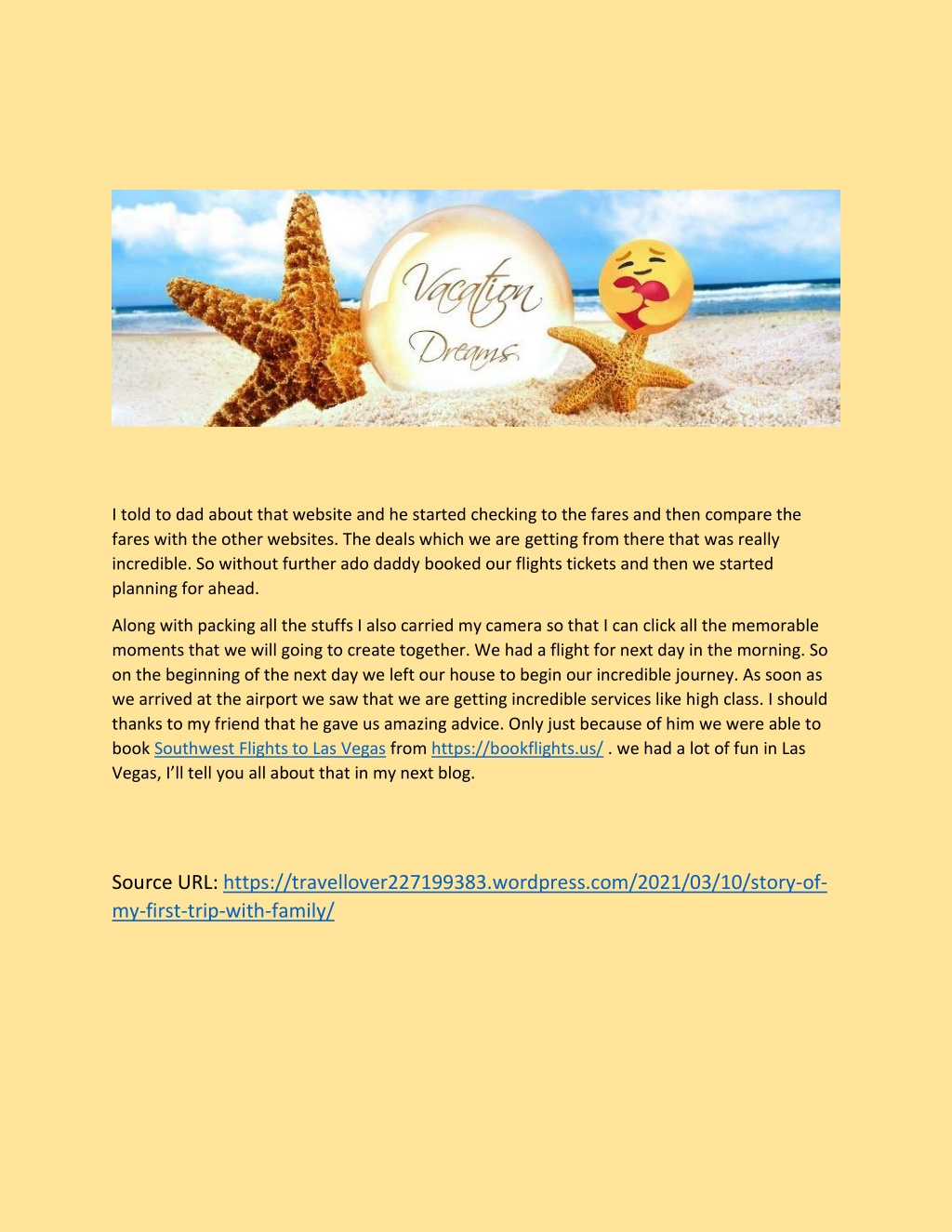 Vacation Dreams

I told to dad about that website and he started checking to the fares and then compare the fares with the other websites. The deals which we are getting from there that was really incredible. So without further ado daddy booked our flights tickets and then we started planning for ahead.

Along with packing all the stuffs I also carried my camera so that I can click all the memorable moments that we will going to create together. We had a flight for next day in the morning. So on the beginning of the next day we left our house to begin our incredible journey. As soon as we arrived at the airport we saw that we are getting incredible services like high class. I should thanks to my friend that he gave us amazing advice. Only just because of him we were able to book Southwest Flights to Las Vegas from https://bookflights.us/ . we had a lot of fun in Las Vegas, I'll tell you all about that in my next blog.

Source URL: https://travellover227199383.wordpress.com/2021/03/10/story-of-my-first-trip-with-family/